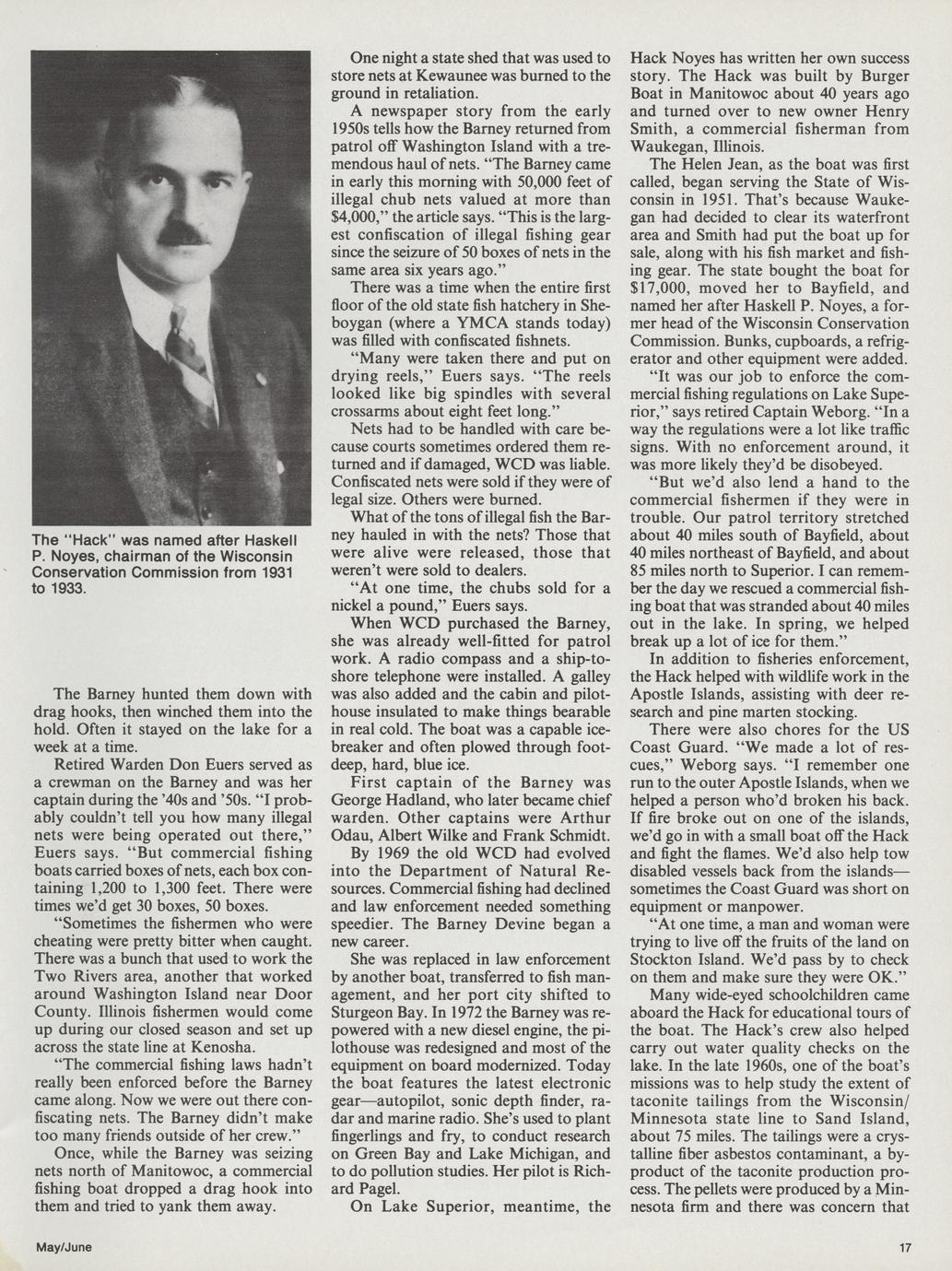 The "Hack" was named after Haskell P. Noyes, chairman of the Wisconsin Conservation Commission from 1931 to 1933.

The Barney hunted them down with drag hooks, then winched them into the hold. Often it stayed on the lake for a week at a time.

Retired Warden Don Euers served as a crewman on the Barney and was her captain during the '40s and '50s. "I probably couldn't tell you how many illegal nets were being operated out there," Euers says. "But commercial fishing boats carried boxes of nets, each box containing 1,200 to 1,300 feet. There were times we'd get 30 boxes, 50 boxes.

"Sometimes the fishermen who were cheating were pretty bitter when caught. There was a bunch that used to work the Two Rivers area, another that worked around Washington Island near Door County. Illinois fishermen would come up during our closed season and set up across the state line at Kenosha.

"The commercial fishing laws hadn't really been enforced before the Barney came along. Now we were out there confiscating nets. The Barney didn't make too many friends outside of her crew."

Once, while the Barney was seizing nets north of Manitowoc, a commercial fishing boat dropped a drag hook into them and tried to yank them away.

One night a state shed that was used to store nets at Kewaunee was burned to the ground in retaliation.

A newspaper story from the early 1950s tells how the Barney returned from patrol off Washington Island with a tremendous haul of nets. "The Barney came in early this morning with 50,000 feet of illegal chub nets valued at more than $4,000," the article says. "This is the largest confiscation of illegal fishing gear since the seizure of 50 boxes of nets in the same area six years ago."

There was a time when the entire first floor of the old state fish hatchery in Sheboygan (where a YMCA stands today) was filled with confiscated fishnets.

"Many were taken there and put on drying reels," Euers says. "The reels looked like big spindles with several crossarms about eight feet long."

Nets had to be handled with care because courts sometimes ordered them returned and if damaged, WCD was liable. Confiscated nets were sold if they were of legal size. Others were burned.

What of the tons of illegal fish the Barney hauled in with the nets? Those that were alive were released, those that weren't were sold to dealers.

"At one time, the chubs sold for a nickel a pound," Euers says.

When WCD purchased the Barney, she was already well-fitted for patrol work. A radio compass and a ship-to-shore telephone were installed. A galley was also added and the cabin and pilothouse insulated to make things bearable in real cold. The boat was a capable icebreaker and often plowed through foot-deep, hard, blue ice.

First captain of the Barney was George Hadland, who later became chief warden. Other captains were Arthur Odau, Albert Wilke and Frank Schmidt.

By 1969 the old WCD had evolved into the Department of Natural Resources. Commercial fishing had declined and law enforcement needed something speedier. The Barney Devine began a new career.

She was replaced in law enforcement by another boat, transferred to fish management, and her port city shifted to Sturgeon Bay. In 1972 the Barney was repowered with a new diesel engine, the pilothouse was redesigned and most of the equipment on board modernized. Today the boat features the latest electronic gear—autopilot, sonic depth finder, radar and marine radio. She's used to plant fingerlings and fry, to conduct research on Green Bay and Lake Michigan, and to do pollution studies. Her pilot is Richard Pagel.

On Lake Superior, meantime, the Hack Noyes has written her own success story. The Hack was built by Burger Boat in Manitowoc about 40 years ago and turned over to new owner Henry Smith, a commercial fisherman from Waukegan, Illinois.

The Helen Jean, as the boat was first called, began serving the State of Wisconsin in 1951. That's because Waukegan had decided to clear its waterfront area and Smith had put the boat up for sale, along with his fish market and fishing gear. The state bought the boat for $17,000, moved her to Bayfield, and named her after Haskell P. Noyes, a former head of the Wisconsin Conservation Commission. Bunks, cupboards, a refrigerator and other equipment were added.

"It was our job to enforce the commercial fishing regulations on Lake Superior," says retired Captain Weborg. "In a way the regulations were a lot like traffic signs. With no enforcement around, it was more likely they'd be disobeyed.

"But we'd also lend a hand to the commercial fishermen if they were in trouble. Our patrol territory stretched about 40 miles south of Bayfield, about 40 miles northeast of Bayfield, and about 85 miles north to Superior. I can remember the day we rescued a commercial fishing boat that was stranded about 40 miles out in the lake. In spring, we helped break up a lot of ice for them."

In addition to fisheries enforcement, the Hack helped with wildlife work in the Apostle Islands, assisting with deer research and pine marten stocking.

There were also chores for the US Coast Guard. "We made a lot of rescues," Weborg says. "I remember one run to the outer Apostle Islands, when we helped a person who'd broken his back. If fire broke out on one of the islands, we'd go in with a small boat off the Hack and fight the flames. We'd also help tow disabled vessels back from the islands—sometimes the Coast Guard was short on equipment or manpower.

"At one time, a man and woman were trying to live off the fruits of the land on Stockton Island. We'd pass by to check on them and make sure they were OK."

Many wide-eyed schoolchildren came aboard the Hack for educational tours of the boat. The Hack's crew also helped carry out water quality checks on the lake. In the late 1960s, one of the boat's missions was to help study the extent of taconite tailings from the Wisconsin/Minnesota state line to Sand Island, about 75 miles. The tailings were a crystalline fiber asbestos contaminant, a byproduct of the taconite production process. The pellets were produced by a Minnesota firm and there was concern that

May/June

17